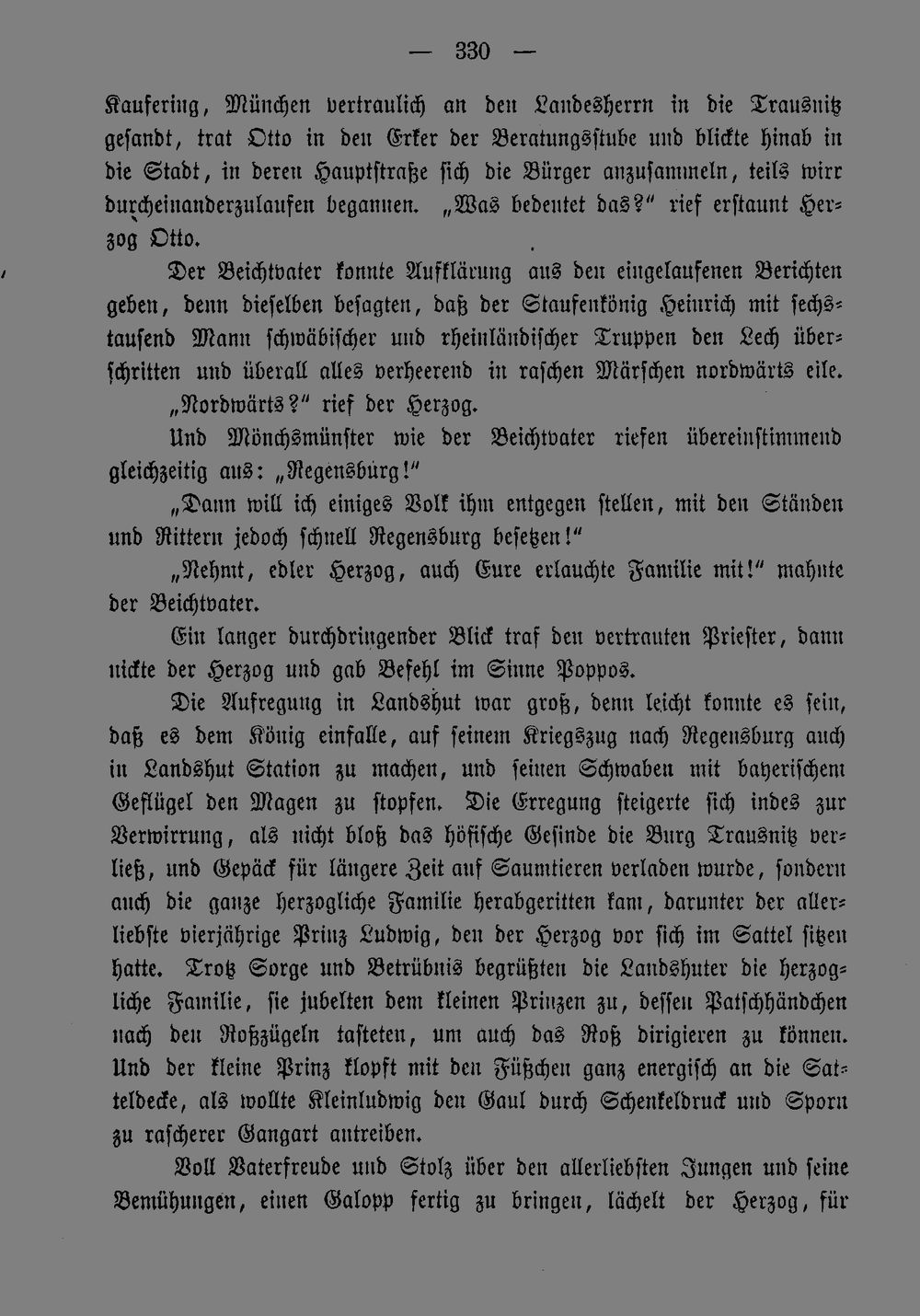 — 330 —

Kaufering, München vertraulich an den Landesherrn in die Trausnitz gesandt, trat Otto in den Erker der Beratungsstube und blickte hinab in die Stadt, in deren Hauptstraße sich die Bürger anzusammeln, teils wirr durcheinanderzulaufen begannen. „Was bedeutet das?" rief erstaunt Herzog Otto.

Der Beichtvater konnte Aufklärung aus den eingelaufenen Berichten geben, denn dieselben besagten, daß der Staufenkönig Heinrich mit sechstausend Mann schwäbischer und rheinländischer Truppen den Lech überschritten und überall alles verheerend in raschen Märschen nordwärts eile.

„Nordwärts?" rief der Herzog.

Und Mönchsmünster wie der Beichtvater riefen übereinstimmend gleichzeitig aus: „Regensburg!"

„Dann will ich einiges Volk ihm entgegen stellen, mit den Ständen und Rittern jedoch schnell Regensburg besetzen!"

„Nehmt, edler Herzog, auch Eure erlauchte Familie mit!" mahnte der Beichtvater.

Ein langer durchdringender Blick traf den vertrauten Priester, dann nickte der Herzog und gab Befehl im Sinne Poppos.

Die Aufregung in Landshut war groß, denn leicht konnte es sein, daß es dem König einfalle, auf seinem Kriegszug nach Regensburg auch in Landshut Station zu machen, und seinen Schwaben mit bayerischem Geflügel den Magen zu stopfen. Die Erregung steigerte sich indes zur Verwirrung, als nicht bloß das höfische Gesinde die Burg Trausnitz verließ, und Gepäck für längere Zeit auf Saumtieren verladen wurde, sondern auch die ganze herzogliche Familie herabgeritten kam, darunter der allerliebste vierjährige Prinz Ludwig, den der Herzog vor sich im Sattel sitzen hatte. Trotz Sorge und Betrübnis begrüßten die Landshuter die herzogliche Familie, sie jubelten dem kleinen Prinzen zu, dessen Patschhändchen nach den Roßzügeln tasteten, um auch das Roß dirigieren zu können. Und der kleine Prinz klopft mit den Füßchen ganz energisch an die Satteldecke, als wollte Kleinludwig den Gaul durch Schenkeldruck und Sporn zu rascherer Gangart antreiben.

Voll Vaterfreude und Stolz über den allerliebsten Jungen und seine Bemühungen, einen Galopp fertig zu bringen, lächelt der Herzog, für